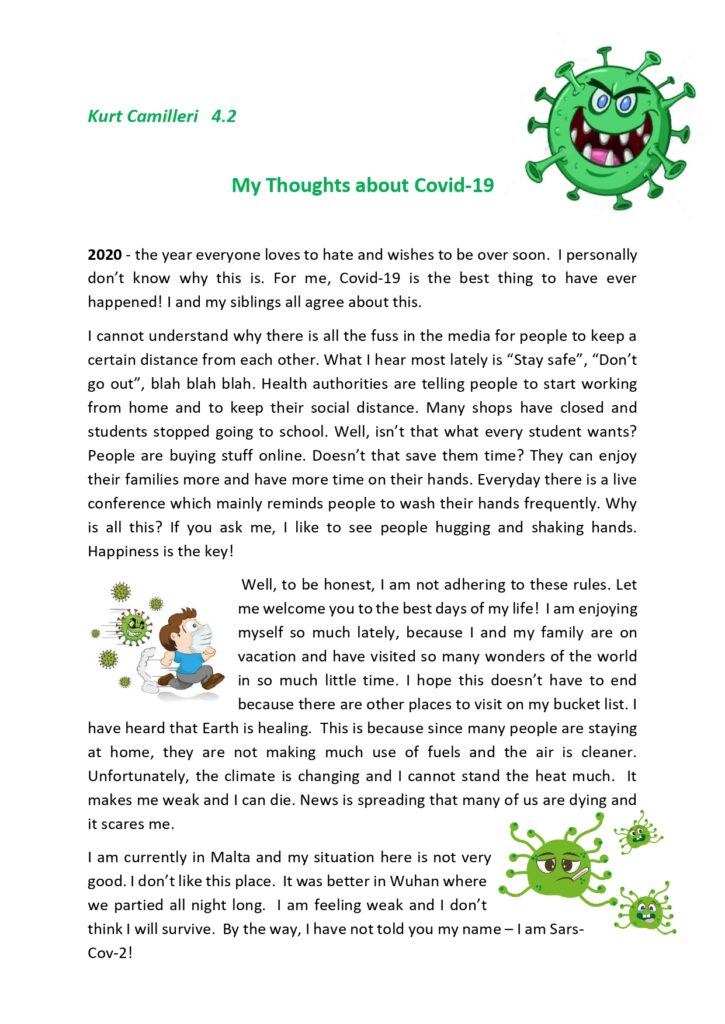 Kurt Camilleri 4.2

My Thoughts about Covid-19

2020 - the year everyone loves to hate and wishes to be over soon. I personally don't know why this is. For me, Covid-19 is the best thing to have ever happened! I and my siblings all agree about this.

I cannot understand why there is all the fuss in the media for people to keep a certain distance from each other. What I hear most lately is "Stay safe", "Don't go out", blah blah blah. Health authorities are telling people to start working from home and to keep their social distance. Many shops have closed and students stopped going to school. Well, isn't that what every student wants? People are buying stuff online. Doesn't that save them time? They can enjoy their families more and have more time on their hands. Everyday there is a live conference which mainly reminds people to wash their hands frequently. Why is all this? If you ask me, I like to see people hugging and shaking hands. Happiness is the key!

Well, to be honest, I am not adhering to these rules. Let me welcome you to the best days of my life! I am enjoying myself so much lately, because I and my family are on vacation and have visited so many wonders of the world in so much little time. I hope this doesn't have to end because there are other places to visit on my bucket list. I have heard that Earth is healing. This is because since many people are staying at home, they are not making much use of fuels and the air is cleaner. Unfortunately, the climate is changing and I cannot stand the heat much. It makes me weak and I can die. News is spreading that many of us are dying and it scares me.

I am currently in Malta and my situation here is not very good. I don't like this place. It was better in Wuhan where we partied all night long. I am feeling weak and I don't think I will survive. By the way, I have not told you my name – I am Sars-Cov-2!